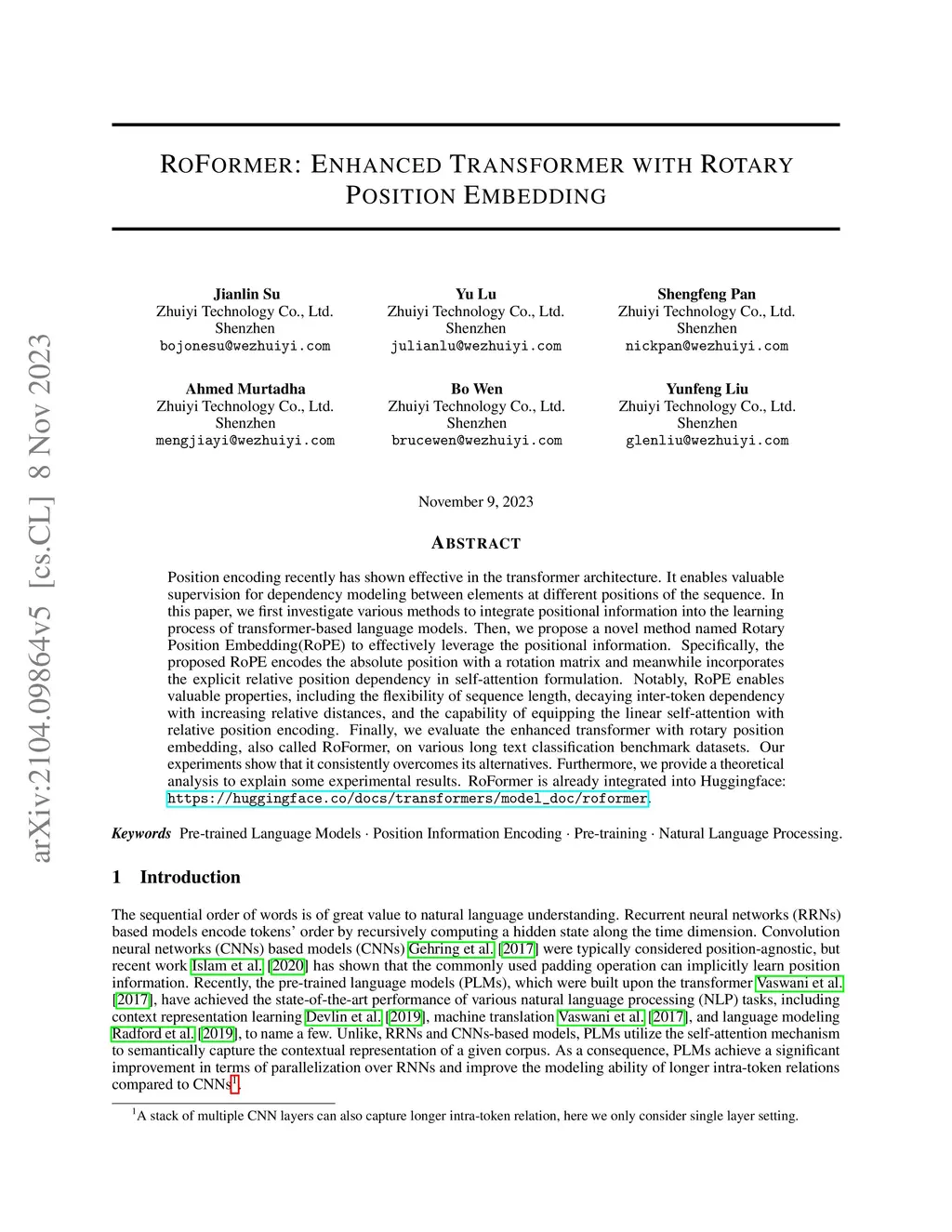 arXiv:2104.09864v5 [cs.CL] 8 Nov 2023

ROFORMER: ENHANCED TRANSFORMER WITH ROTARY POSITION EMBEDDING

Jianlin Su
Zhuiyi Technology Co., Ltd.
Shenzhen
bojonesu@wezhuiyi.com

Yu Lu
Zhuiyi Technology Co., Ltd.
Shenzhen
julianlu@wezhuiyi.com

Shengfeng Pan
Zhuiyi Technology Co., Ltd.
Shenzhen
nickpan@wezhuiyi.com

Ahmed Murtadha
Zhuiyi Technology Co., Ltd.
Shenzhen
mengjiayi@wezhuiyi.com

Bo Wen
Zhuiyi Technology Co., Ltd.
Shenzhen
brucewen@wezhuiyi.com

Yunfeng Liu
Zhuiyi Technology Co., Ltd.
Shenzhen
glenliu@wezhuiyi.com

November 9, 2023

ABSTRACT

Position encoding recently has shown effective in the transformer architecture. It enables valuable supervision for dependency modeling between elements at different positions of the sequence. In this paper, we first investigate various methods to integrate positional information into the learning process of transformer-based language models. Then, we propose a novel method named Rotary Position Embedding(RoPE) to effectively leverage the positional information. Specifically, the proposed RoPE encodes the absolute position with a rotation matrix and meanwhile incorporates the explicit relative position dependency in self-attention formulation. Notably, RoPE enables valuable properties, including the flexibility of sequence length, decaying inter-token dependency with increasing relative distances, and the capability of equipping the linear self-attention with relative position encoding. Finally, we evaluate the enhanced transformer with rotary position embedding, also called RoFormer, on various long text classification benchmark datasets. Our experiments show that it consistently overcomes its alternatives. Furthermore, we provide a theoretical analysis to explain some experimental results. RoFormer is already integrated into Huggingface: https://huggingface.co/docs/transformers/model_doc/roformer.

Keywords Pre-trained Language Models · Position Information Encoding · Pre-training · Natural Language Processing.

1 Introduction

The sequential order of words is of great value to natural language understanding. Recurrent neural networks (RRNs) based models encode tokens' order by recursively computing a hidden state along the time dimension. Convolution neural networks (CNNs) based models (CNNs) Gehring et al. [2017] were typically considered position-agnostic, but recent work Islam et al. [2020] has shown that the commonly used padding operation can implicitly learn position information. Recently, the pre-trained language models (PLMs), which were built upon the transformer Vaswani et al. [2017], have achieved the state-of-the-art performance of various natural language processing (NLP) tasks, including context representation learning Devlin et al. [2019], machine translation Vaswani et al. [2017], and language modeling Radford et al. [2019], to name a few. Unlike, RRNs and CNNs-based models, PLMs utilize the self-attention mechanism to semantically capture the contextual representation of a given corpus. As a consequence, PLMs achieve a significant improvement in terms of parallelization over RNNs and improve the modeling ability of longer intra-token relations compared to CNNs$^1$.

$^1$A stack of multiple CNN layers can also capture longer intra-token relation, here we only consider single layer setting.